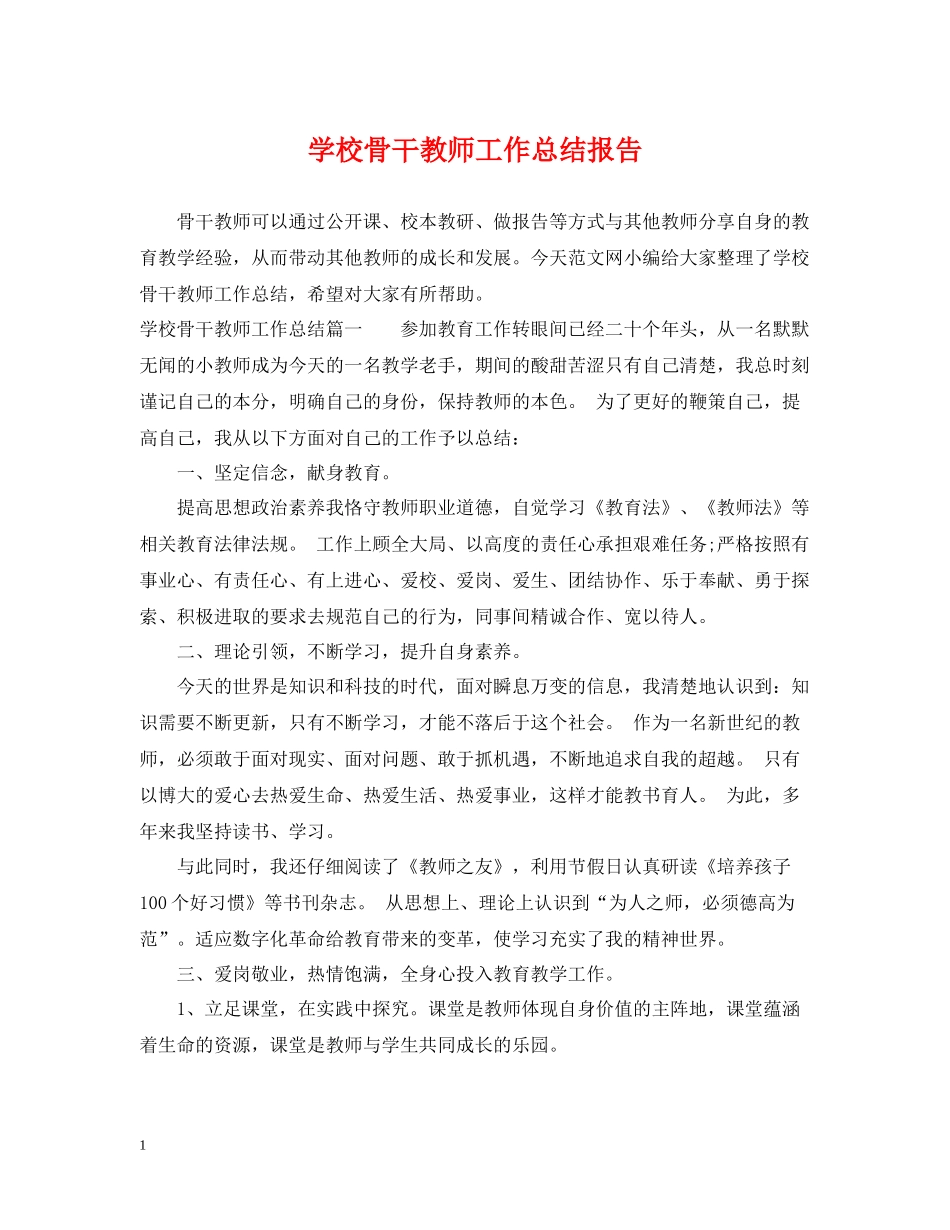 学校骨干教师工作总结报告

骨干教师可以通过公开课、校本教研、做报告等方式与其他教师分享自身的教育教学经验，从而带动其他教师的成长和发展。今天范文网小编给大家整理了学校骨干教师工作总结，希望对大家有所帮助。

学校骨干教师工作总结篇一　　参加教育工作转眼间已经二十个年头，从一名默默无闻的小教师成为今天的一名教学老手，期间的酸甜苦涩只有自己清楚，我总时刻谨记自己的本分，明确自己的身份，保持教师的本色。 为了更好的鞭策自己，提高自己，我从以下方面对自己的工作予以总结：

一、坚定信念，献身教育。

提高思想政治素养我恪守教师职业道德，自觉学习《教育法》、《教师法》等相关教育法律法规。 工作上顾全大局、以高度的责任心承担艰难任务;严格按照有事业心、有责任心、有上进心、爱校、爱岗、爱生、团结协作、乐于奉献、勇于探索、积极进取的要求去规范自己的行为，同事间精诚合作、宽以待人。

二、理论引领，不断学习，提升自身素养。

今天的世界是知识和科技的时代，面对瞬息万变的信息，我清楚地认识到：知识需要不断更新，只有不断学习，才能不落后于这个社会。 作为一名新世纪的教师，必须敢于面对现实、面对问题、敢于抓机遇，不断地追求自我的超越。 只有以博大的爱心去热爱生命、热爱生活、热爱事业，这样才能教书育人。 为此，多年来我坚持读书、学习。

与此同时，我还仔细阅读了《教师之友》，利用节假日认真研读《培养孩子100个好习惯》等书刊杂志。 从思想上、理论上认识到“为人之师，必须德高为范”。适应数字化革命给教育带来的变革，使学习充实了我的精神世界。

三、爱岗敬业，热情饱满，全身心投入教育教学工作。

1、立足课堂，在实践中探究。课堂是教师体现自身价值的主阵地，课堂蕴涵着生命的资源，课堂是教师与学生共同成长的乐园。

1